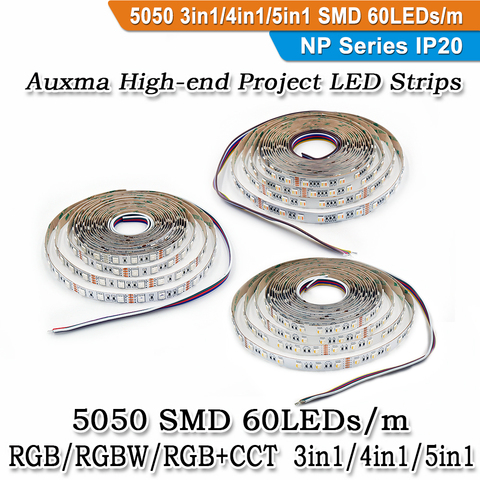 5050 3in1/4in1/5in1 SMD 60LEDs/m

NP Series IP20

Auxma High-end Project LED Strips

5050 SMD 60LEDs/m

RGB/RGBW/RGB+CCT 3in1/4in1/5in1